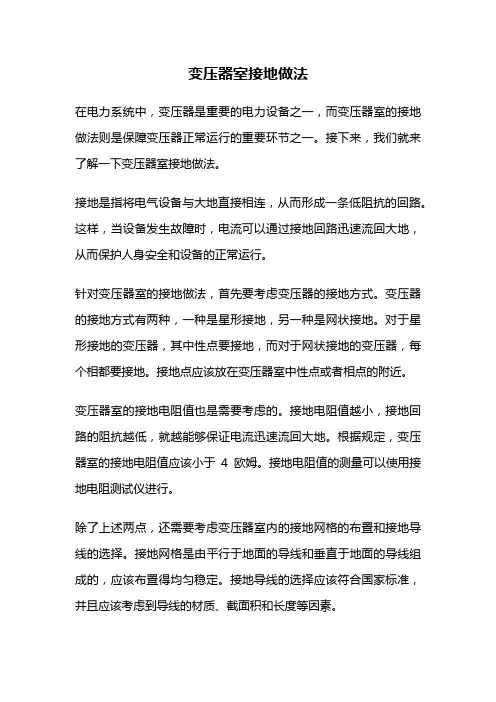 变压器室接地做法

在电力系统中，变压器是重要的电力设备之一，而变压器室的接地做法则是保障变压器正常运行的重要环节之一。接下来，我们就来了解一下变压器室接地做法。

接地是指将电气设备与大地直接相连，从而形成一条低阻抗的回路。这样，当设备发生故障时，电流可以通过接地回路迅速流回大地，从而保护人身安全和设备的正常运行。

针对变压器室的接地做法，首先要考虑变压器的接地方式。变压器的接地方式有两种，一种是星形接地，另一种是网状接地。对于星形接地的变压器，其中性点要接地，而对于网状接地的变压器，每个相都要接地。接地点应该放在变压器室中性点或者相点的附近。

变压器室的接地电阻值也是需要考虑的。接地电阻值越小，接地回路的阻抗越低，就越能够保证电流迅速流回大地。根据规定，变压器室的接地电阻值应该小于 4 欧姆。接地电阻值的测量可以使用接地电阻测试仪进行。

除了上述两点，还需要考虑变压器室内的接地网格的布置和接地导线的选择。接地网格是由平行于地面的导线和垂直于地面的导线组成的，应该布置得均匀稳定。接地导线的选择应该符合国家标准，并且应该考虑到导线的材质、截面积和长度等因素。